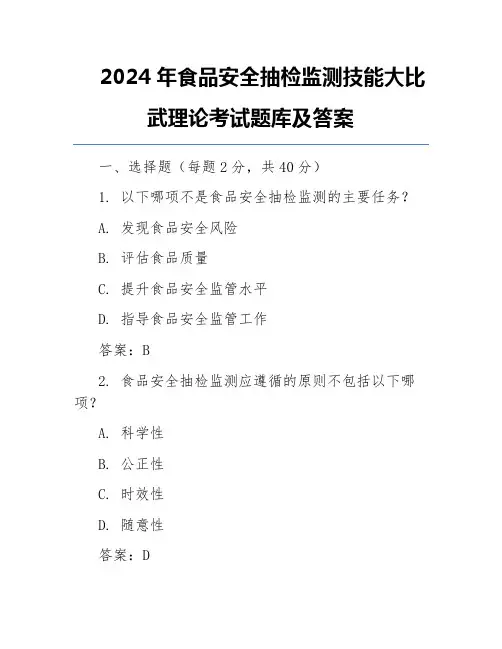 2024 年食品安全抽检监测技能大比武理论考试题库及答案

一、选择题（每题 2 分，共 40 分）

1. 以下哪项不是食品安全抽检监测的主要任务？

A. 发现食品安全风险

B. 评估食品质量

C. 提升食品安全监管水平

D. 指导食品安全监管工作

答案：B

2. 食品安全抽检监测应遵循的原则不包括以下哪项？

A. 科学性

B. 公正性

C. 时效性

D. 随意性

答案：D